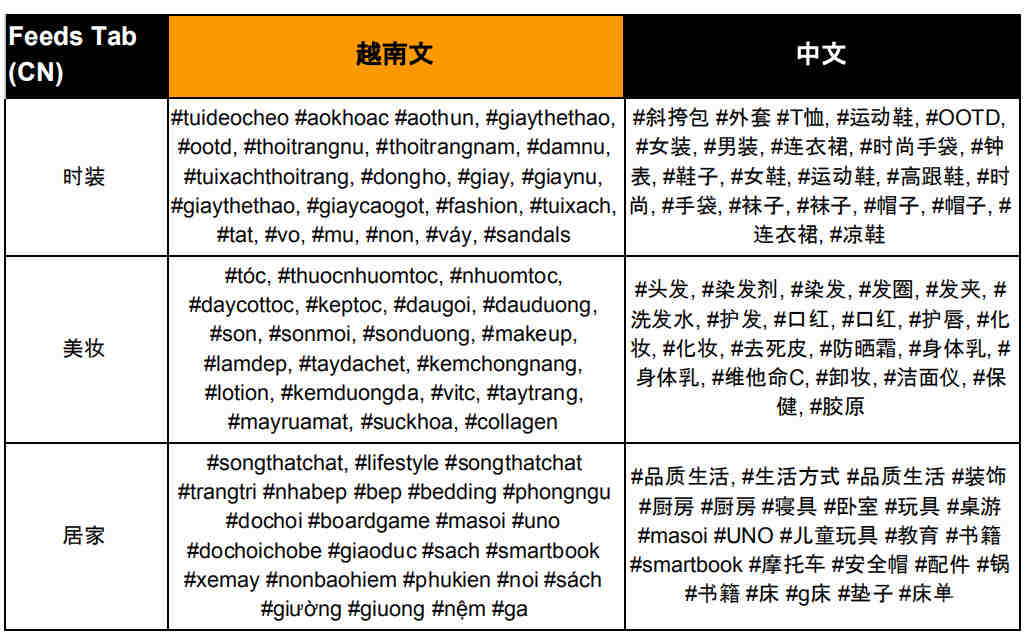 | Feeds Tab (CN) | 越南文 | 中文 |
|---|---|---|
| 时装 | #tuideocheo #aokhoac #aothun, #giaythethao, #ootd, #thoitrangnu, #thoitrangnam, #damnu, #tuixachthoitrang, #dongho, #giay, #giaynu, #giaythethao, #giaycaogot, #fashion, #tuixach, #tat, #vo, #mu, #non, #váy, #sandals | #斜挎包 #外套 #T恤, #运动鞋, #OOTD, #女装, #男装, #连衣裙, #时尚手袋, #钟表, #鞋子, #女鞋, #运动鞋, #高跟鞋, #时尚, #手袋, #袜子, #袜子, #帽子, #帽子, #连衣裙, #凉鞋 |
| 美妆 | #tóc, #thuocnhuomtoc, #nhuomtoc, #daycottoc, #keptoc, #daugoi, #dauduong, #son, #sonmoi, #sonduong, #makeup, #lamdep, #taydachet, #kemchongnang, #lotion, #kemduongda, #vitc, #taytrang, #mayruamat, #suckhoa, #collagen | #头发, #染发剂, #染发, #发圈, #发夹, #洗发水, #护发, #口红, #口红, #护唇, #化妆, #化妆, #去死皮, #防晒霜, #身体乳, #身体乳, #维他命C, #卸妆, #洁面仪, #保健, #胶原 |
| 居家 | #songthatchat, #lifestyle #songthatchat #trangtri #nhabep #bep #bedding #phongngu #dochoi #boardgame #masoi #uno #dochoichobe #giaoduc #sach #smartbook #xemay #nonbaohiem #phukien #noi #sách #giường #giuong #nệm #ga | #品质生活, #生活方式 #品质生活 #装饰 #厨房 #厨房 #寝具 #卧室 #玩具 #桌游 #masoi #UNO #儿童玩具 #教育 #书籍 #smartbook #摩托车 #安全帽 #配件 #锅 #书籍 #床 #g床 #垫子 #床单 |